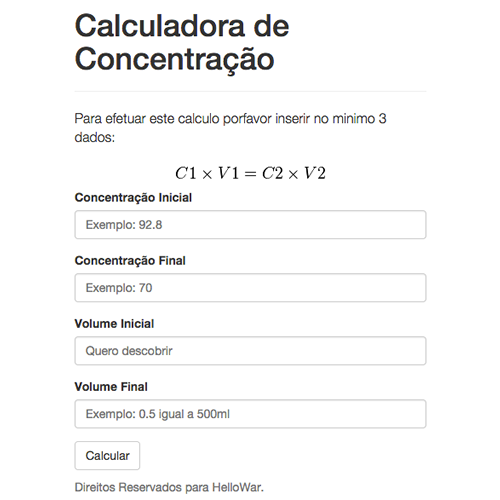 Calculadora de Concentração

Para efetuar este calculo porfavor inserir no minimo 3 dados:

$C1 \times V1 = C2 \times V2$

Concentração Inicial

Exemplo: 92.8

Concentração Final

Exemplo: 70

Volume Inicial

Quero descobrir

Volume Final

Exemplo: 0.5 igual a 500ml

Calcular

Direitos Reservados para HelloWar.